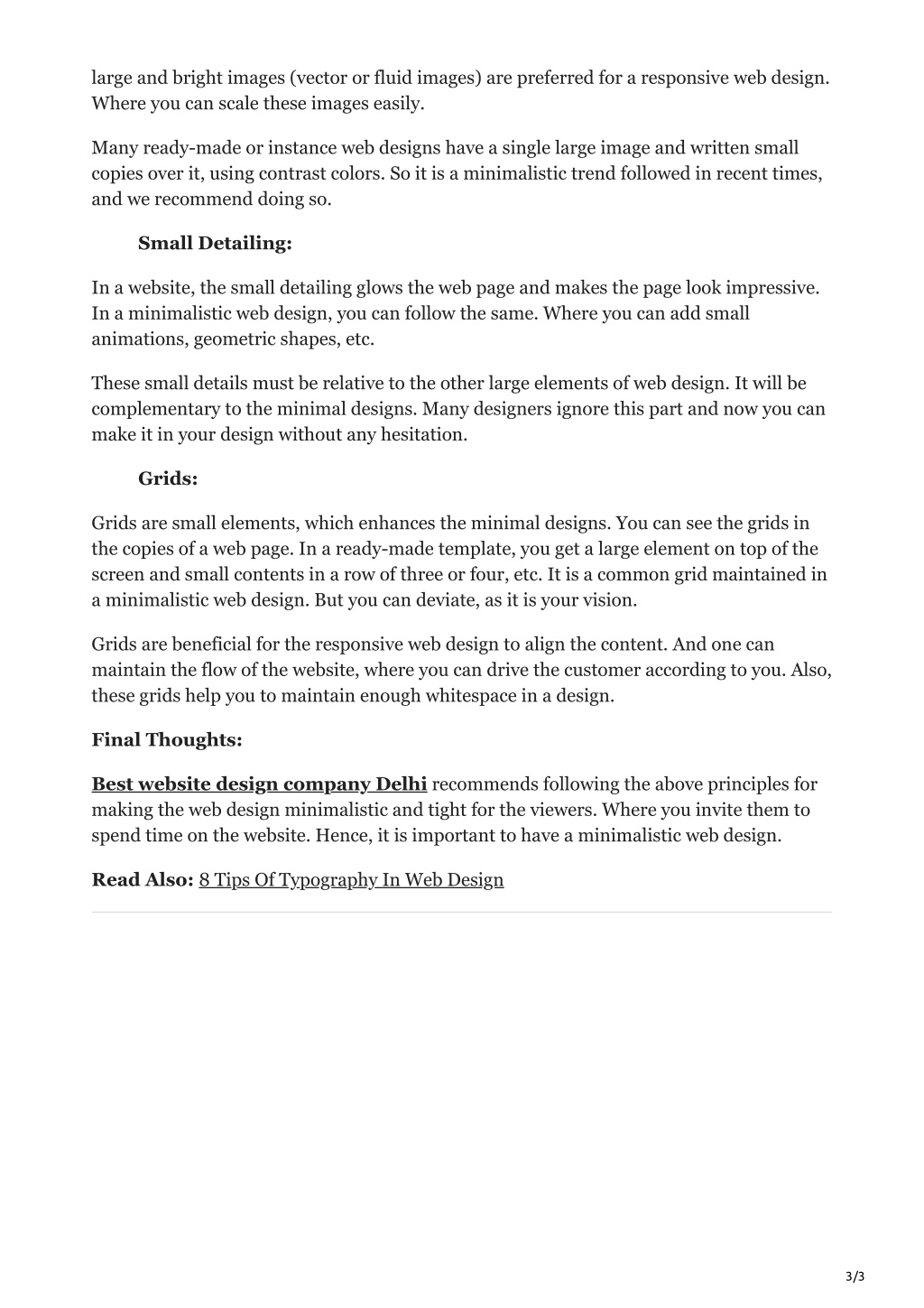 large and bright images (vector or fluid images) are preferred for a responsive web design. Where you can scale these images easily.

Many ready-made or instance web designs have a single large image and written small copies over it, using contrast colors. So it is a minimalistic trend followed in recent times, and we recommend doing so.

Small Detailing:

In a website, the small detailing glows the web page and makes the page look impressive. In a minimalistic web design, you can follow the same. Where you can add small animations, geometric shapes, etc.

These small details must be relative to the other large elements of web design. It will be complementary to the minimal designs. Many designers ignore this part and now you can make it in your design without any hesitation.

Grids:

Grids are small elements, which enhances the minimal designs. You can see the grids in the copies of a web page. In a ready-made template, you get a large element on top of the screen and small contents in a row of three or four, etc. It is a common grid maintained in a minimalistic web design. But you can deviate, as it is your vision.

Grids are beneficial for the responsive web design to align the content. And one can maintain the flow of the website, where you can drive the customer according to you. Also, these grids help you to maintain enough whitespace in a design.

Final Thoughts:

Best website design company Delhi recommends following the above principles for making the web design minimalistic and tight for the viewers. Where you invite them to spend time on the website. Hence, it is important to have a minimalistic web design.

Read Also: 8 Tips Of Typography In Web Design

3/3